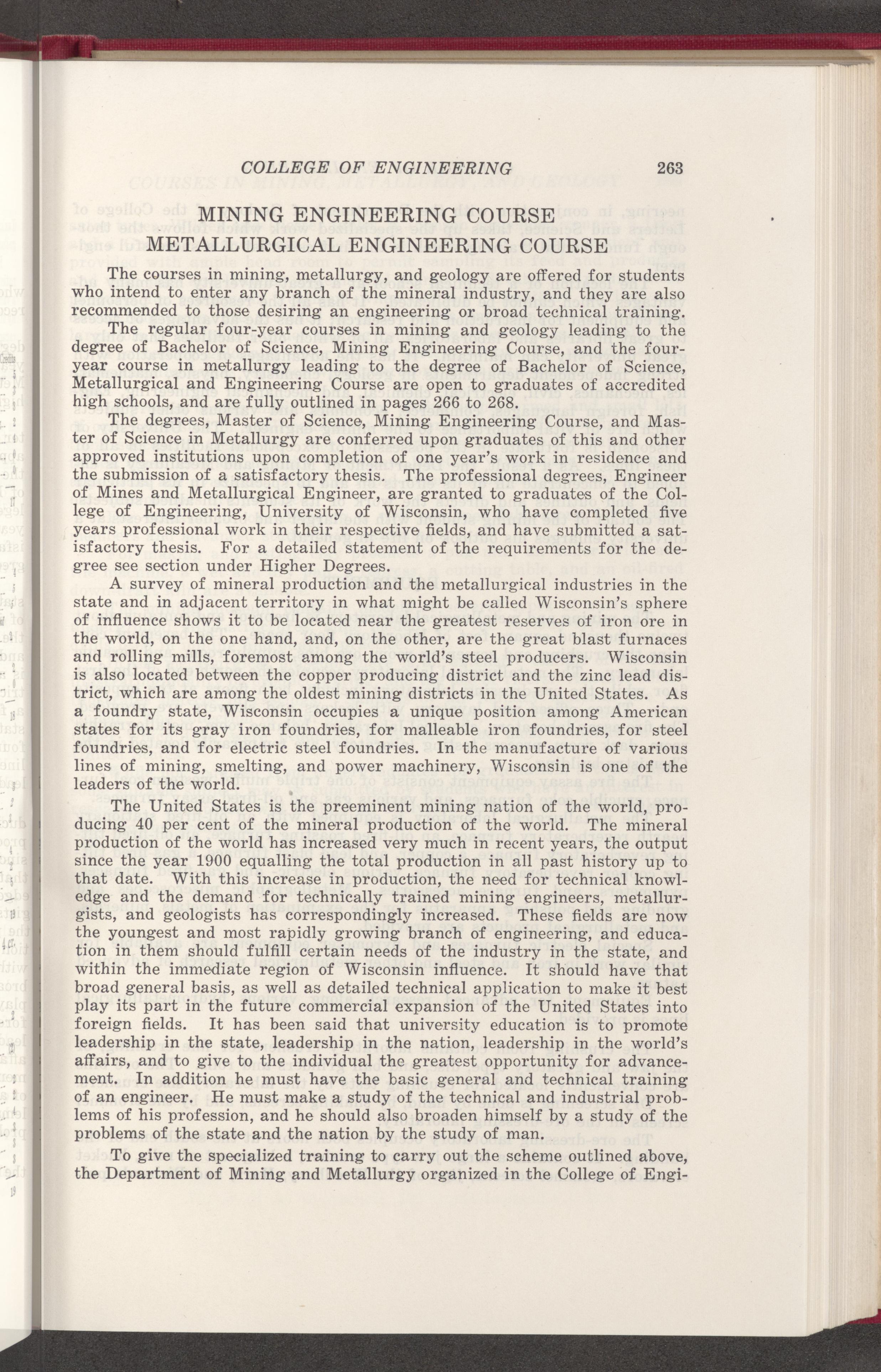 COLLEGE OF ENGINEERING 263

MINING ENGINEERING COURSE
METALLURGICAL ENGINEERING COURSE

The courses in mining, metallurgy, and geology are offered for students who intend to enter any branch of the mineral industry, and they are also recommended to those desiring an engineering or broad technical training.

The regular four-year courses in mining and geology leading to the degree of Bachelor of Science, Mining Engineering Course, and the four-year course in metallurgy leading to the degree of Bachelor of Science, Metallurgical and Engineering Course are open to graduates of accredited high schools, and are fully outlined in pages 266 to 268.

The degrees, Master of Science, Mining Engineering Course, and Master of Science in Metallurgy are conferred upon graduates of this and other approved institutions upon completion of one year's work in residence and the submission of a satisfactory thesis. The professional degrees, Engineer of Mines and Metallurgical Engineer, are granted to graduates of the College of Engineering, University of Wisconsin, who have completed five years professional work in their respective fields, and have submitted a satisfactory thesis. For a detailed statement of the requirements for the degree see section under Higher Degrees.

A survey of mineral production and the metallurgical industries in the state and in adjacent territory in what might be called Wisconsin's sphere of influence shows it to be located near the greatest reserves of iron ore in the world, on the one hand, and, on the other, are the great blast furnaces and rolling mills, foremost among the world's steel producers. Wisconsin is also located between the copper producing district and the zinc lead district, which are among the oldest mining districts in the United States. As a foundry state, Wisconsin occupies a unique position among American states for its gray iron foundries, for malleable iron foundries, for steel foundries, and for electric steel foundries. In the manufacture of various lines of mining, smelting, and power machinery, Wisconsin is one of the leaders of the world.

The United States is the preeminent mining nation of the world, producing 40 per cent of the mineral production of the world. The mineral production of the world has increased very much in recent years, the output since the year 1900 equalling the total production in all past history up to that date. With this increase in production, the need for technical knowledge and the demand for technically trained mining engineers, metallurgists, and geologists has correspondingly increased. These fields are now the youngest and most rapidly growing branch of engineering, and education in them should fulfill certain needs of the industry in the state, and within the immediate region of Wisconsin influence. It should have that broad general basis, as well as detailed technical application to make it best play its part in the future commercial expansion of the United States into foreign fields. It has been said that university education is to promote leadership in the state, leadership in the nation, leadership in the world's affairs, and to give to the individual the greatest opportunity for advancement. In addition he must have the basic general and technical training of an engineer. He must make a study of the technical and industrial problems of his profession, and he should also broaden himself by a study of the problems of the state and the nation by the study of man.

To give the specialized training to carry out the scheme outlined above, the Department of Mining and Metallurgy organized in the College of Engi-